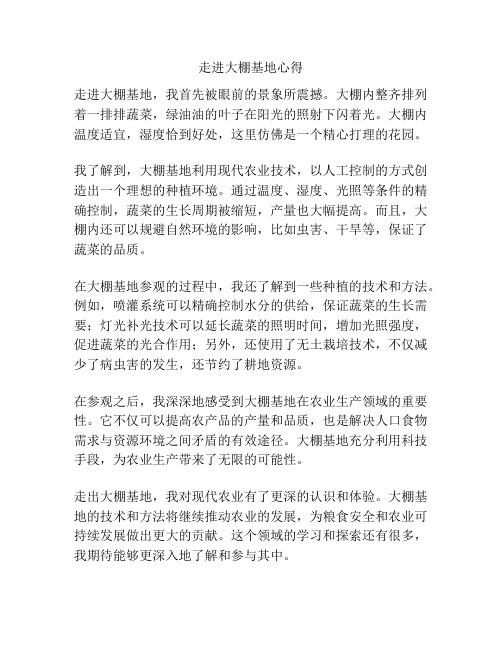 走进大棚基地心得

走进大棚基地，我首先被眼前的景象所震撼。大棚内整齐排列着一排排蔬菜，绿油油的叶子在阳光的照射下闪着光。大棚内温度适宜，湿度恰到好处，这里仿佛是一个精心打理的花园。

我了解到，大棚基地利用现代农业技术，以人工控制的方式创造出一个理想的种植环境。通过温度、湿度、光照等条件的精确控制，蔬菜的生长周期被缩短，产量也大幅提高。而且，大棚内还可以规避自然环境的影响，比如虫害、干旱等，保证了蔬菜的品质。

在大棚基地参观的过程中，我还了解到一些种植的技术和方法。例如，喷灌系统可以精确控制水分的供给，保证蔬菜的生长需要；灯光补光技术可以延长蔬菜的照明时间，增加光照强度，促进蔬菜的光合作用；另外，还使用了无土栽培技术，不仅减少了病虫害的发生，还节约了耕地资源。

在参观之后，我深深地感受到大棚基地在农业生产领域的重要性。它不仅可以提高农产品的产量和品质，也是解决人口食物需求与资源环境之间矛盾的有效途径。大棚基地充分利用科技手段，为农业生产带来了无限的可能性。

走出大棚基地，我对现代农业有了更深的认识和体验。大棚基地的技术和方法将继续推动农业的发展，为粮食安全和农业可持续发展做出更大的贡献。这个领域的学习和探索还有很多，我期待能够更深入地了解和参与其中。